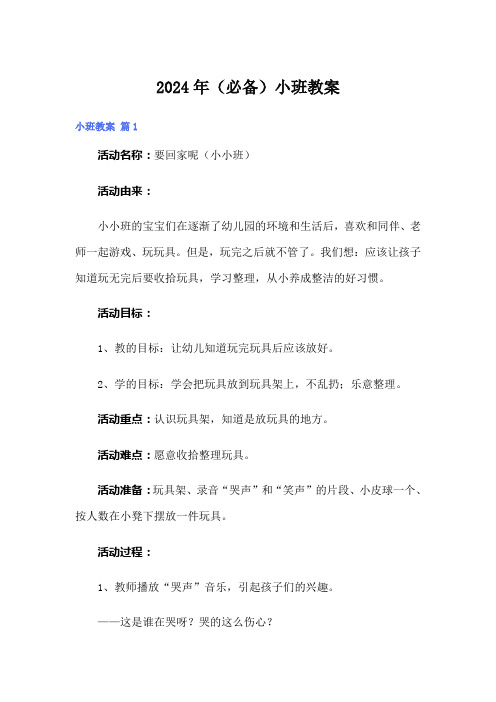 2024年（必备）小班教案

小班教案 篇1

活动名称：要回家呢（小小班）

活动由来：

小小班的宝宝们在逐渐了幼儿园的环境和生活后，喜欢和同伴、老师一起游戏、玩玩具。但是，玩完之后就不管了。我们想：应该让孩子知道玩无完后要收拾玩具，学习整理，从小养成整洁的好习惯。

活动目标：

1、教的目标：让幼儿知道玩完玩具后应该放好。

2、学的目标：学会把玩具放到玩具架上，不乱扔；乐意整理。

活动重点：认识玩具架，知道是放玩具的地方。

活动难点：愿意收拾整理玩具。

活动准备：玩具架、录音“哭声”和“笑声”的片段、小皮球一个、按人数在小凳下摆放一件玩具。

活动过程：

1、教师播放“哭声”音乐，引起孩子们的兴趣。

——这是谁在哭呀？哭的这么伤心？